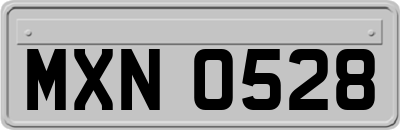 MXN 0528